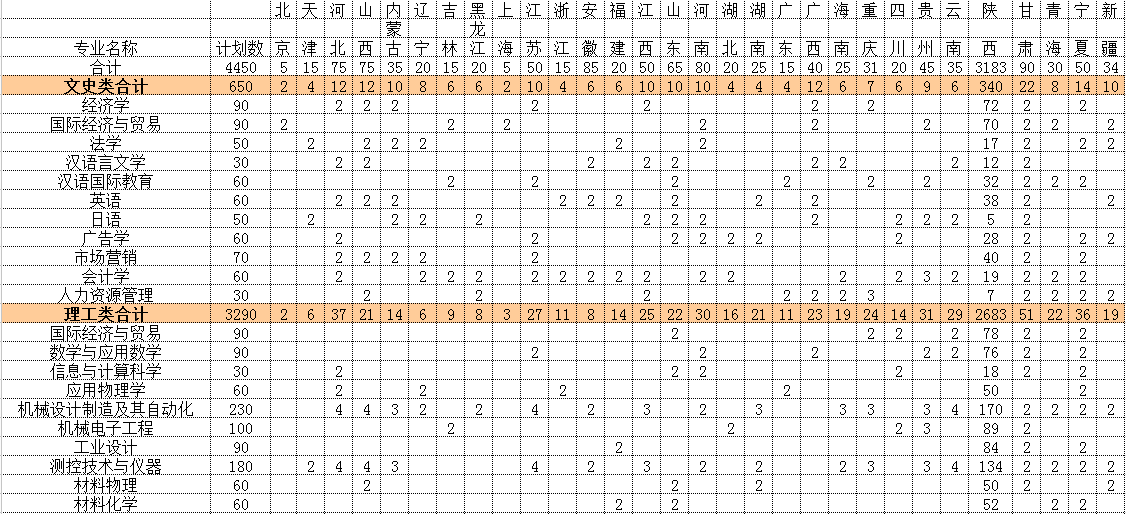 | 专业名称 | 计划数 | 北京 | 天津 | 河北 | 山西 | 内蒙古 | 辽宁 | 吉林 | 黑龙江 | 上海 | 江苏 | 浙江 | 安徽 | 福建 | 江西 | 山东 | 河南 | 湖北 | 湖南 | 广东 | 广西 | 海南 | 重庆 | 四川 | 贵州 | 云南 | 陕西 | 甘肃 | 青海 | 宁夏 | 新疆 |
|---|---|---|---|---|---|---|---|---|---|---|---|---|---|---|---|---|---|---|---|---|---|---|---|---|---|---|---|---|---|---|---|
| 合计 | 4450 | 5 | 15 | 75 | 75 | 35 | 20 | 15 | 20 | 5 | 50 | 15 | 85 | 20 | 50 | 65 | 80 | 20 | 25 | 15 | 40 | 25 | 31 | 20 | 45 | 35 | 3183 | 90 | 30 | 50 | 34 |
| 文史类合计 | 650 | 2 | 4 | 12 | 12 | 10 | 8 | 6 | 6 | 2 | 10 | 4 | 6 | 6 | 10 | 10 | 10 | 4 | 4 | 4 | 12 | 6 | 7 | 6 | 9 | 6 | 340 | 22 | 8 | 14 | 10 |
| 经济学 | 90 | | | 2 | 2 | 2 | | | | | 2 | | | | 2 | | | | | | 2 | | 2 | | | | 72 | 2 | | 2 | |
| 国际经济与贸易 | 90 | 2 | | | | | | 2 | | 2 | | | | | | | 2 | | | | 2 | | | | 2 | | 70 | 2 | 2 | | 2 |
| 法学 | 50 | | 2 | | 2 | 2 | 2 | | | | | | | 2 | | | 2 | | | | | | | | | | 17 | 2 | | 2 | 2 |
| 汉语言文学 | 30 | | | 2 | 2 | | | | | | | | 2 | | 2 | 2 | | | | | 2 | 2 | | | | 2 | 12 | 2 | | | |
| 汉语国际教育 | 60 | | | | | | | 2 | | | 2 | | | | | 2 | | | | 2 | | | 2 | | 2 | | 32 | 2 | 2 | 2 | |
| 英语 | 60 | | | 2 | 2 | 2 | | | | | | 2 | 2 | 2 | | 2 | | | 2 | | 2 | | | | | | 38 | 2 | | | 2 |
| 日语 | 50 | | 2 | | | 2 | 2 | | 2 | | | | | | 2 | 2 | 2 | | | | 2 | | | 2 | 2 | 2 | 5 | 2 | | | |
| 广告学 | 60 | | | 2 | | | | | | | 2 | | | | | 2 | 2 | 2 | 2 | | | | | 2 | | | 28 | 2 | | 2 | 2 |
| 市场营销 | 70 | | | 2 | 2 | 2 | 2 | | | | 2 | | | | | | | | | | | | | | | | 40 | 2 | | 2 | |
| 会计学 | 60 | | | 2 | | | 2 | 2 | 2 | | 2 | 2 | 2 | 2 | 2 | | 2 | 2 | | | | 2 | | 2 | 3 | 2 | 19 | 2 | 2 | 2 | |
| 人力资源管理 | 30 | | | | 2 | | | | 2 | | | | | | 2 | | | | | 2 | 2 | 2 | 3 | | | | 7 | 2 | 2 | 2 | 2 |
| 理工类合计 | 3290 | 2 | 6 | 37 | 21 | 14 | 6 | 9 | 8 | 3 | 27 | 11 | 8 | 14 | 25 | 22 | 30 | 16 | 21 | 11 | 23 | 19 | 24 | 14 | 31 | 29 | 2683 | 51 | 22 | 36 | 19 |
| 国际经济与贸易 | 90 | | | | | | | | | | | | | | | 2 | | | | | | | 2 | 2 | | 2 | 78 | 2 | | 2 | |
| 数学与应用数学 | 90 | | | | | | | | | | 2 | | | | | | 2 | | | | 2 | | | | 2 | 2 | 76 | 2 | | 2 | |
| 信息与计算科学 | 30 | | | 2 | | | | | | | | | | | | 2 | 2 | | | | | | | 2 | | | 18 | 2 | | 2 | |
| 应用物理学 | 60 | | | 2 | | | 2 | | | | | 2 | | | | | | | | 2 | | | | | | | 50 | | | 2 | |
| 机械设计制造及其自动化 | 230 | | | 4 | 4 | 3 | 2 | | 2 | | 4 | | 2 | | 3 | | 2 | | 3 | | | 3 | 3 | | 3 | 4 | 170 | 2 | 2 | 2 | 2 |
| 机械电子工程 | 100 | | | | | | | 2 | | | | | | | | | | 2 | | | | | | 2 | 3 | | 89 | 2 | | | |
| 工业设计 | 90 | | | | | | | | | | | | | 2 | | | | | | | | | | | | | 84 | 2 | | 2 | |
| 测控技术与仪器 | 180 | | 2 | 4 | 4 | 3 | | | | | 4 | | 2 | | 3 | | 2 | | 2 | | | 2 | 3 | | 3 | 4 | 134 | 2 | 2 | 2 | 2 |
| 材料物理 | 60 | | | | 2 | | | | | | | | | | | 2 | | | 2 | | | | | | | | 50 | 2 | | | 2 |
| 材料化学 | 60 | | | | | | | | | | | | | 2 | | 2 | | | | | | | | | | | 52 | | 2 | 2 | |